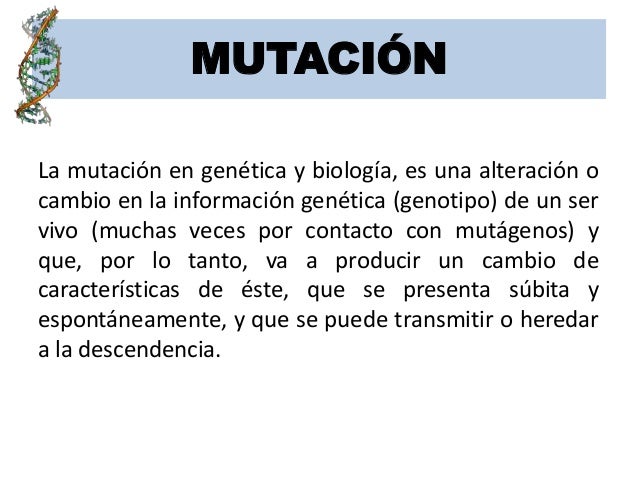 MUTACIÓN

La mutación en genética y biología, es una alteración o cambio en la información genética (genotipo) de un ser vivo (muchas veces por contacto con mutágenos) y que, por lo tanto, va a producir un cambio de características de éste, que se presenta súbita y espontáneamente, y que se puede transmitir o heredar a la descendencia.